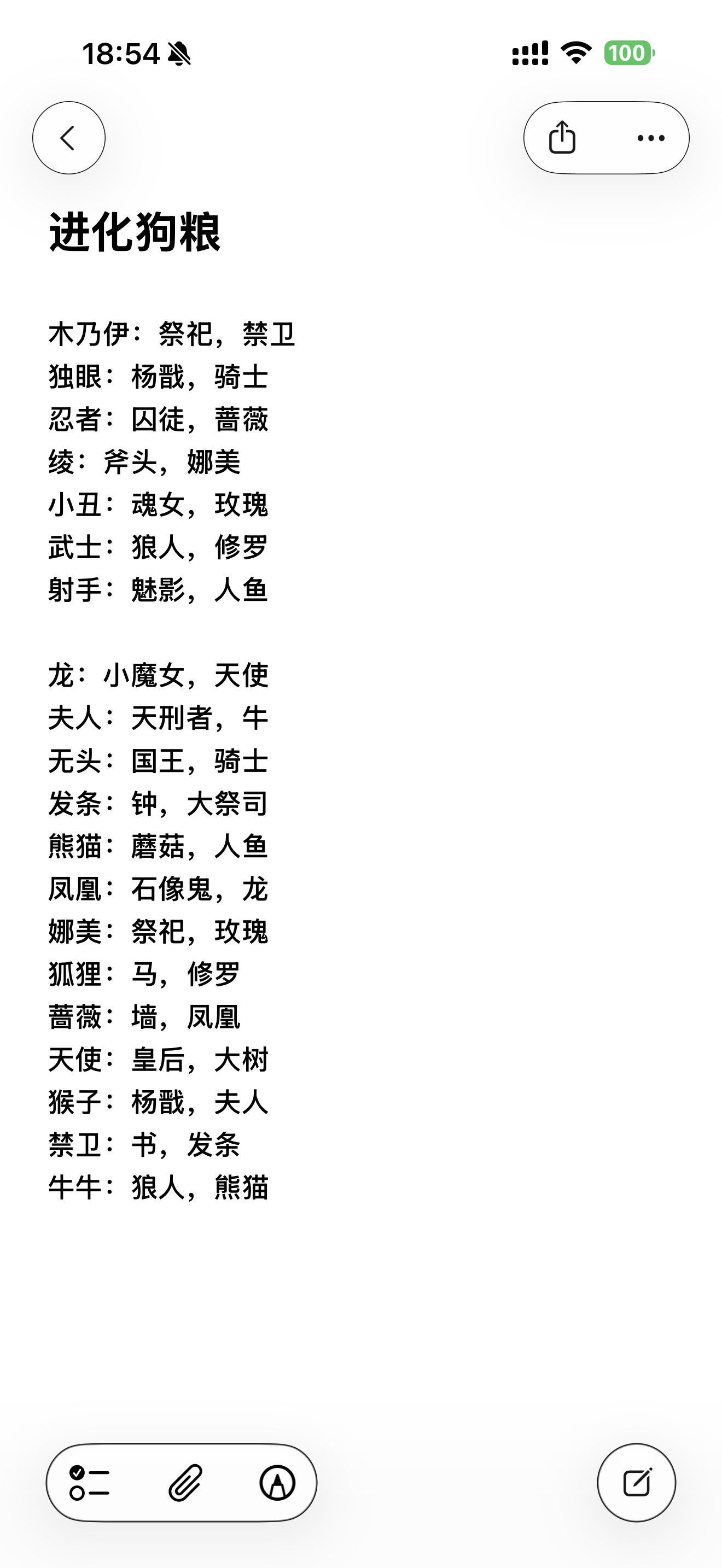 18:54

100

进化狗粮

木乃伊：祭祀，禁卫
独眼：杨戬，骑士
忍者：囚徒，蔷薇
绫：斧头，娜美
小丑：魂女，玫瑰
武士：狼人，修罗
射手：魅影，人鱼

龙：小魔女，天使
夫人：天刑者，牛
无头：国王，骑士
发条：钟，大祭司
熊猫：蘑菇，人鱼
凤凰：石像鬼，龙
娜美：祭祀，玫瑰
狐狸：马，修罗
蔷薇：墙，凤凰
天使：皇后，大树
猴子：杨戬，夫人
禁卫：书，发条
牛牛：狼人，熊猫